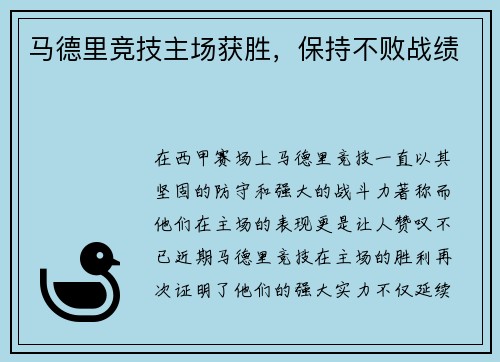 马德里竞技主场获胜，保持不败战绩

在西甲赛场上马德里竞技一直以其坚固的防守和强大的战斗力著称而他们在主场的表现更是让人赞叹不已近期马德里竞技在主场的胜利再次证明了他们的强大实力不仅延续